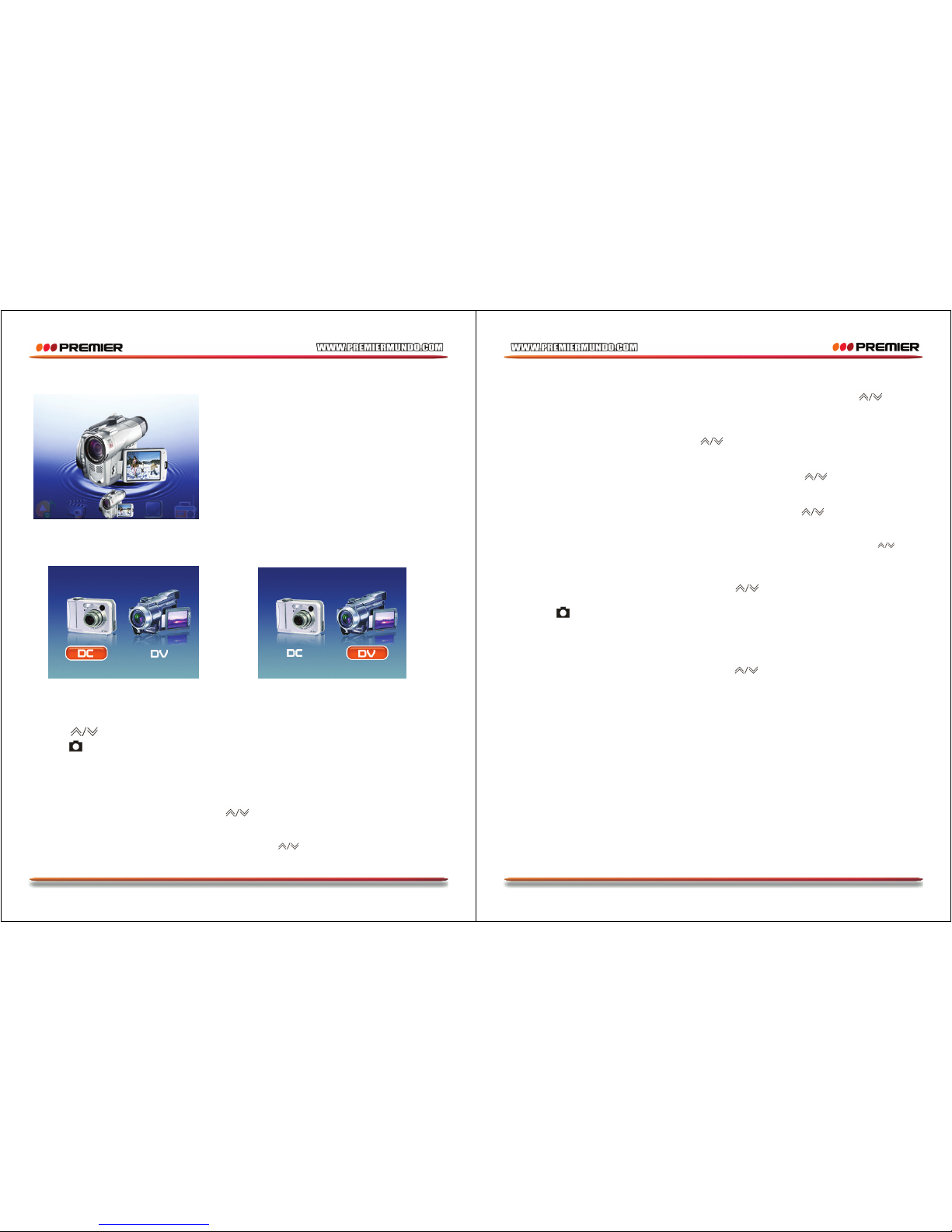 PREMIER

WWW.PREMIERMUNDO.COM

DC

DV

DC

DV

WWW.PREMIERMUNDO.COM

PREMIER